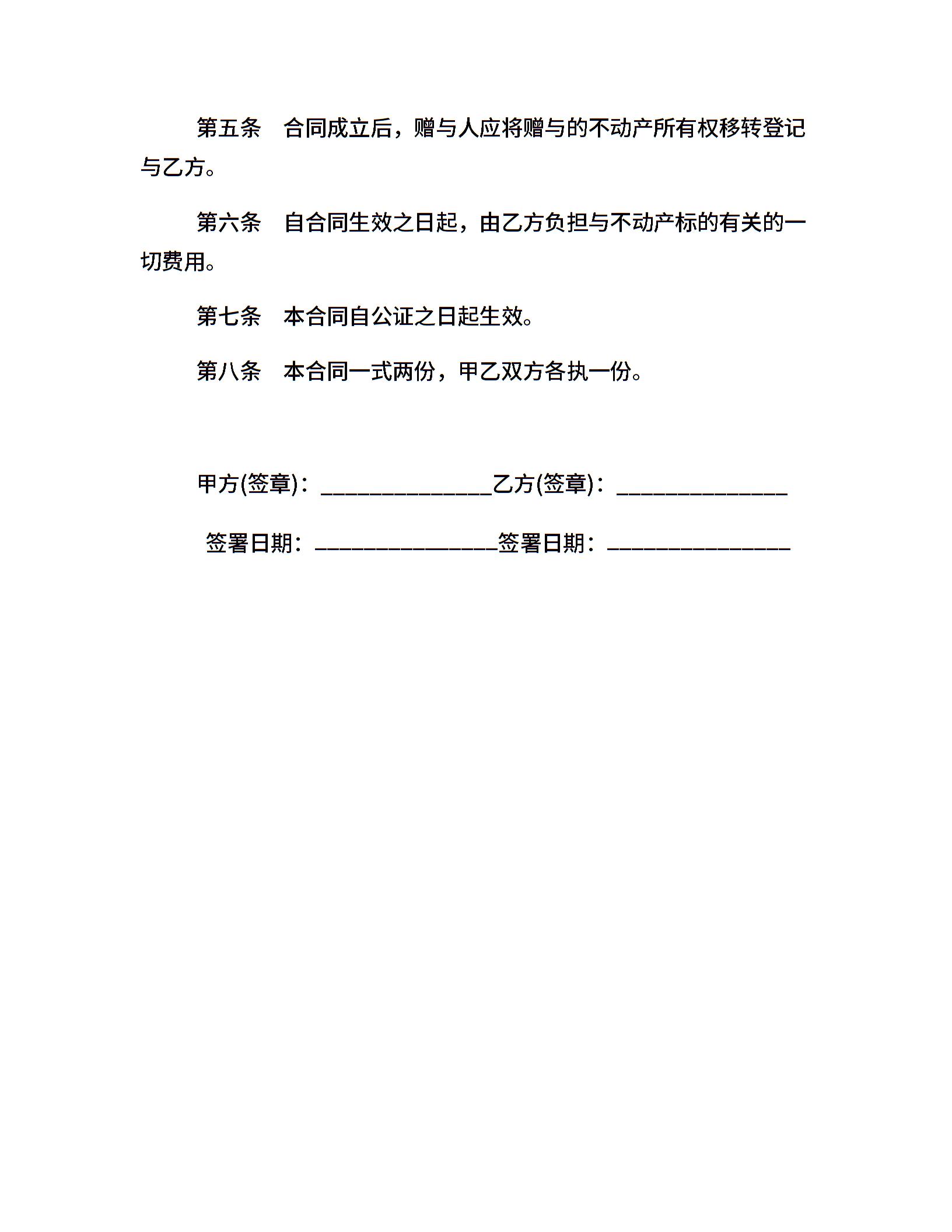 第五条　合同成立后，赠与人应将赠与的不动产所有权移转登记与乙方。

第六条　自合同生效之日起，由乙方负担与不动产标的有关的一切费用。

第七条　本合同自公证之日起生效。

第八条　本合同一式两份，甲乙双方各执一份。

甲方(签章)：______________乙方(签章)：______________

签署日期：_______________签署日期：_______________